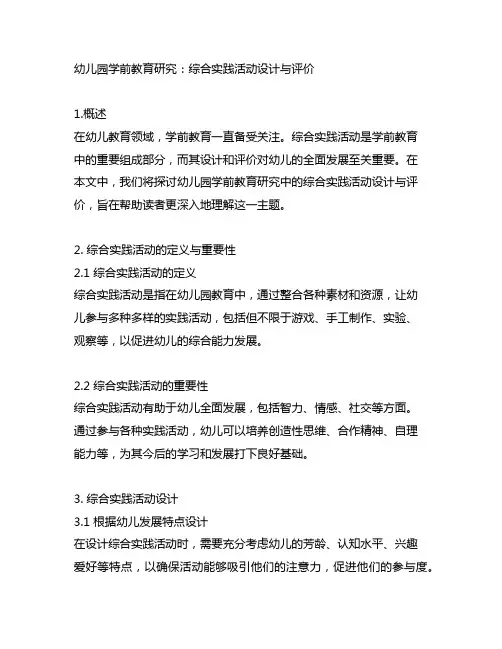 幼儿园学前教育研究：综合实践活动设计与评价

1.概述
在幼儿教育领域，学前教育一直备受关注。综合实践活动是学前教育中的重要组成部分，而其设计和评价对幼儿的全面发展至关重要。在本文中，我们将探讨幼儿园学前教育研究中的综合实践活动设计与评价，旨在帮助读者更深入地理解这一主题。

2. 综合实践活动的定义与重要性
2.1 综合实践活动的定义
综合实践活动是指在幼儿园教育中，通过整合各种素材和资源，让幼儿参与多种多样的实践活动，包括但不限于游戏、手工制作、实验、观察等，以促进幼儿的综合能力发展。

2.2 综合实践活动的重要性
综合实践活动有助于幼儿全面发展，包括智力、情感、社交等方面。通过参与各种实践活动，幼儿可以培养创造性思维、合作精神、自理能力等，为其今后的学习和发展打下良好基础。

3. 综合实践活动设计
3.1 根据幼儿发展特点设计
在设计综合实践活动时，需要充分考虑幼儿的芳龄、认知水平、兴趣爱好等特点，以确保活动能够吸引他们的注意力，促进他们的参与度。